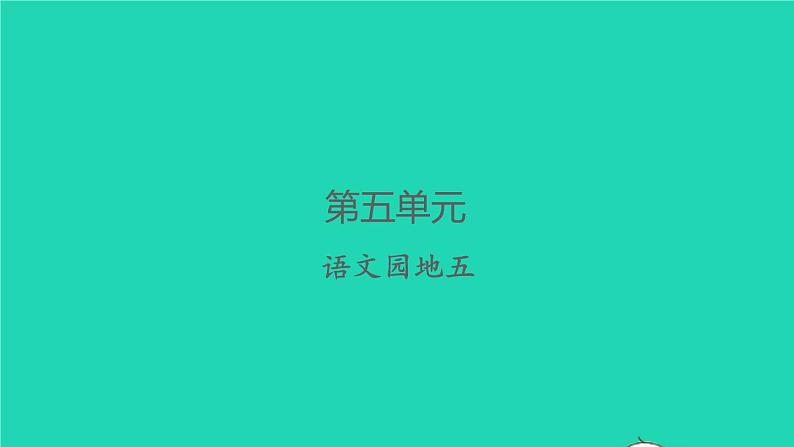 第五单元

语文园地五